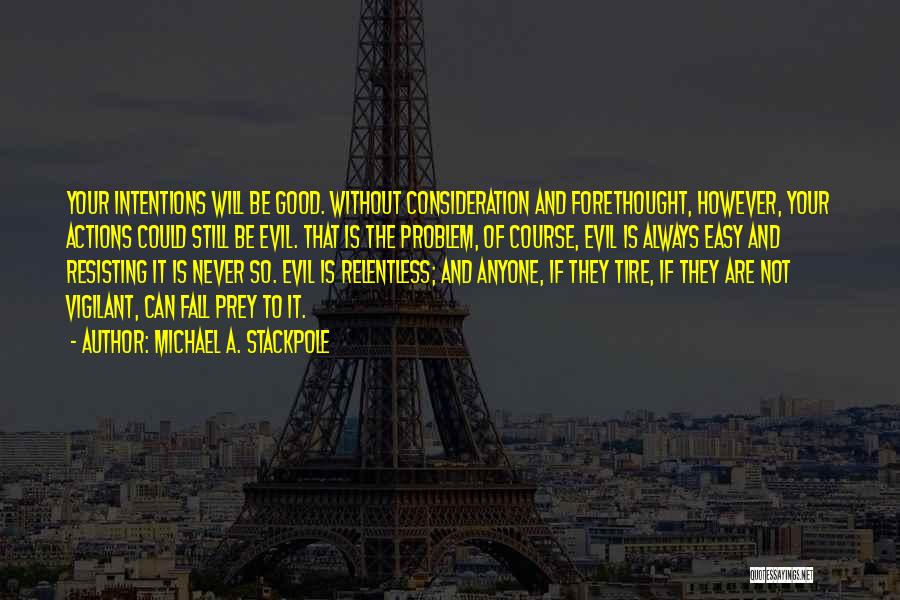 YOUR INTENTIONS WILL BE GOOD. WITHOUT CONSIDERATION AND FORETHOUGHT, HOWEVER, YOUR ACTIONS COULD STILL BE EVIL. THAT IS THE PROBLEM, OF COURSE, EVIL IS ALWAYS EASY AND RESISTING IT IS NEVER SO. EVIL IS RELENTLESS; AND ANYONE, IF THEY TIRE, IF THEY ARE NOT VIGILANT, CAN FALL PREY TO IT.

- AUTHOR: MICHAEL A. STACKPOLE

QUOTESSAYINGS.NET